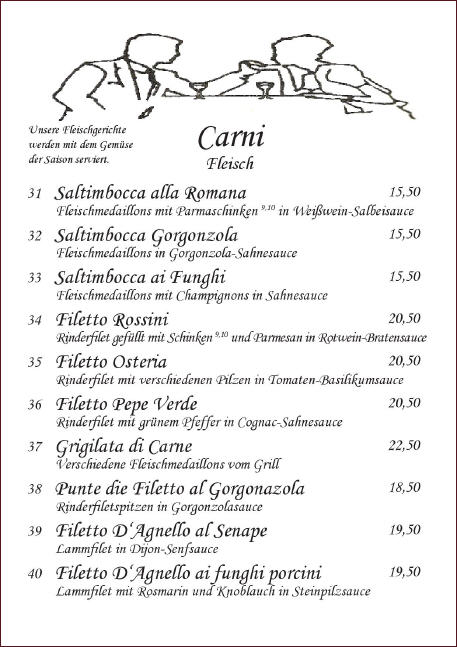 Unsere Fleischgerichte werden mit dem Gemüse der Saison serviert.

Carni
Fleisch

31 Saltimbocca alla Romana 15,50
Fleischmedaillons mit Parmaschinken $^{9,10}$ in Weißwein-Salbeisauce

32 Saltimbocca Gorgonzola 15,50
Fleischmedaillons in Gorgonzola-Sahnesauce

33 Saltimbocca ai Funghi 15,50
Fleischmedaillons mit Champignons in Sahnesauce

34 Filetto Rossini 20,50
Rinderfilet gefüllt mit Schinken $^{9,10}$ und Parmesan in Rotwein-Bratensauce

35 Filetto Osteria 20,50
Rinderfilet mit verschiedenen Pilzen in Tomaten-Basilikumsauce

36 Filetto Pepe Verde 20,50
Rinderfilet mit grünem Pfeffer in Cognac-Sahnesauce

37 Grigilata di Carne 22,50
Verschiedene Fleischmedaillons vom Grill

38 Punte die Filetto al Gorgonazola 18,50
Rinderfiletspitzen in Gorgonzolasauce

39 Filetto D'Agnello al Senape 19,50
Lammfilet in Dijon-Senfsauce

40 Filetto D'Agnello ai funghi porcini 19,50
Lammfilet mit Rosmarin und Knoblauch in Steinpilzsauce